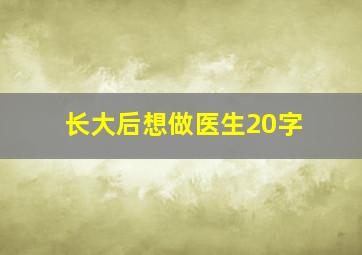 长大后想做医生20字